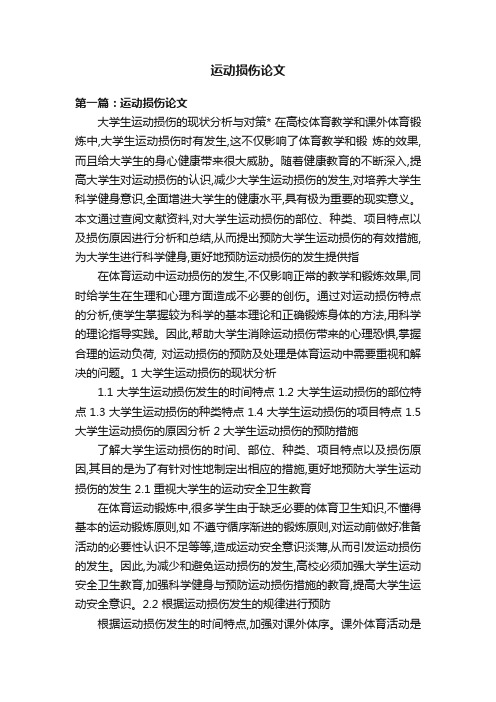 运动损伤论文

第一篇：运动损伤论文

大学生运动损伤的现状分析与对策* 在高校体育教学和课外体育锻炼中,大学生运动损伤时有发生,这不仅影响了体育教学和锻 炼的效果,而且给大学生的身心健康带来很大威胁。随着健康教育的不断深入,提高大学生对运动损伤的认识,减少大学生运动损伤的发生,对培养大学生科学健身意识,全面增进大学生的健康水平,具有极为重要的现实意义。本文通过查阅文献资料,对大学生运动损伤的部位、种类、项目特点以及损伤原因进行分析和总结,从而提出预防大学生运动损伤的有效措施,为大学生进行科学健身,更好地预防运动损伤的发生提供指

在体育运动中运动损伤的发生,不仅影响正常的教学和锻炼效果,同时给学生在生理和心理方面造成不必要的创伤。通过对运动损伤特点的分析,使学生掌握较为科学的基本理论和正确锻炼身体的方法,用科学的理论指导实践。因此,帮助大学生消除运动损伤带来的心理恐惧,掌握合理的运动负荷, 对运动损伤的预防及处理是体育运动中需要重视和解决的问题。1 大学生运动损伤的现状分析

1.1 大学生运动损伤发生的时间特点 1.2 大学生运动损伤的部位特点 1.3 大学生运动损伤的种类特点 1.4 大学生运动损伤的项目特点 1.5 大学生运动损伤的原因分析 2 大学生运动损伤的预防措施

了解大学生运动损伤的时间、部位、种类、项目特点以及损伤原因,其目的是为了有针对性地制定出相应的措施,更好地预防大学生运动损伤的发生 2.1 重视大学生的运动安全卫生教育

在体育运动锻炼中,很多学生由于缺乏必要的体育卫生知识,不懂得基本的运动锻炼原则,如 不遵守循序渐进的锻炼原则,对运动前做好准备活动的必要性认识不足等等,造成运动安全意识淡薄,从而引发运动损伤的发生。因此,为减少和避免运动损伤的发生,高校必须加强大学生运动安全卫生教育,加强科学健身与预防运动损伤措施的教育,提高大学生运动安全意识。2.2 根据运动损伤发生的规律进行预防

根据运动损伤发生的时间特点,加强对课外体序。课外体育活动是